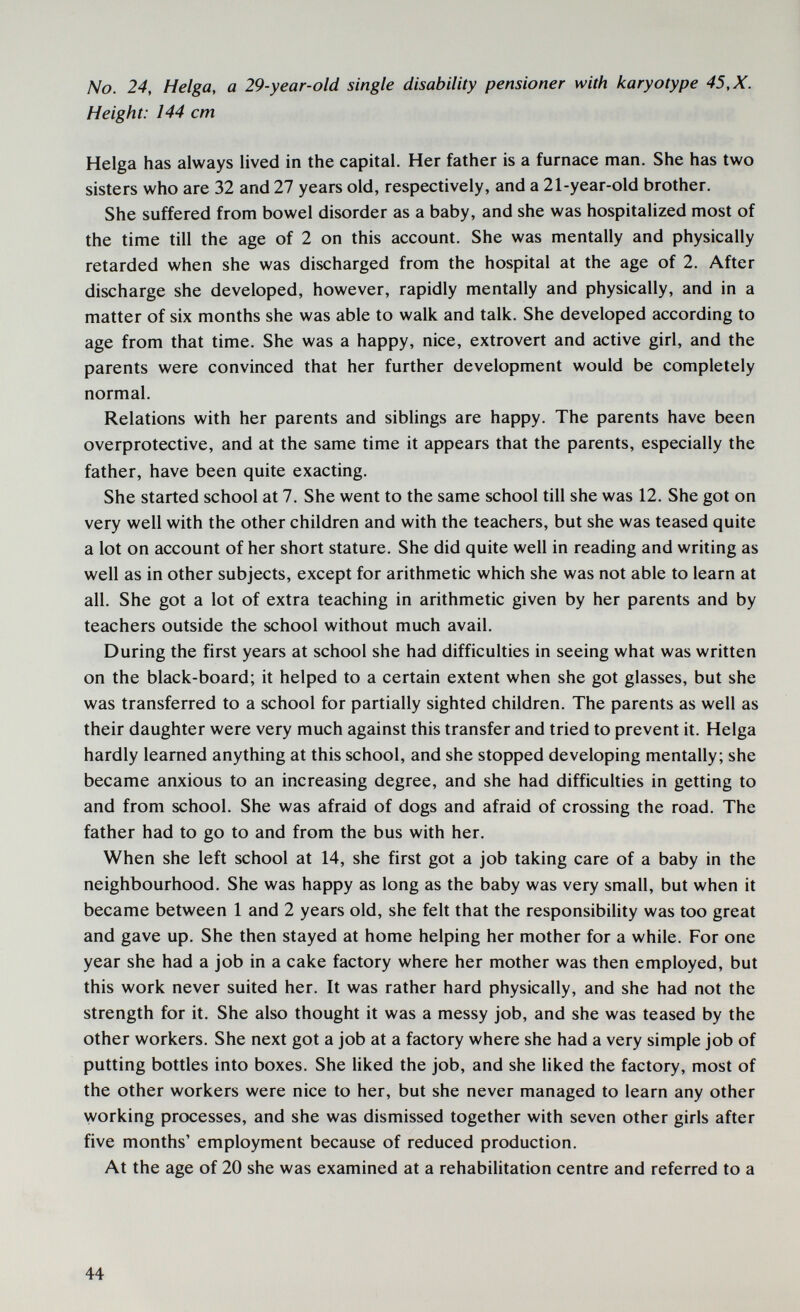 No. 24, Helga, a 29-year-old single disability pensioner with karyotype 45,X. Height: 144 cm

Helga has always lived in the capital. Her father is a furnace man. She has two sisters who are 32 and 27 years old, respectively, and a 21-year-old brother.

She suffered from bowel disorder as a baby, and she was hospitalized most of the time till the age of 2 on this account. She was mentally and physically retarded when she was discharged from the hospital at the age of 2. After discharge she developed, however, rapidly mentally and physically, and in a matter of six months she was able to walk and talk. She developed according to age from that time. She was a happy, nice, extrovert and active girl, and the parents were convinced that her further development would be completely normal.

Relations with her parents and siblings are happy. The parents have been overprotective, and at the same time it appears that the parents, especially the father, have been quite exacting.

She started school at 7. She went to the same school till she was 12. She got on very well with the other children and with the teachers, but she was teased quite a lot on account of her short stature. She did quite well in reading and writing as well as in other subjects, except for arithmetic which she was not able to learn at all. She got a lot of extra teaching in arithmetic given by her parents and by teachers outside the school without much avail.

During the first years at school she had difficulties in seeing what was written on the black-board; it helped to a certain extent when she got glasses, but she was transferred to a school for partially sighted children. The parents as well as their daughter were very much against this transfer and tried to prevent it. Helga hardly learned anything at this school, and she stopped developing mentally; she became anxious to an increasing degree, and she had difficulties in getting to and from school. She was afraid of dogs and afraid of crossing the road. The father had to go to and from the bus with her.

When she left school at 14, she first got a job taking care of a baby in the neighbourhood. She was happy as long as the baby was very small, but when it became between 1 and 2 years old, she felt that the responsibility was too great and gave up. She then stayed at home helping her mother for a while. For one year she had a job in a cake factory where her mother was then employed, but this work never suited her. It was rather hard physically, and she had not the strength for it. She also thought it was a messy job, and she was teased by the other workers. She next got a job at a factory where she had a very simple job of putting bottles into boxes. She liked the job, and she liked the factory, most of the other workers were nice to her, but she never managed to learn any other working processes, and she was dismissed together with seven other girls after five months' employment because of reduced production.

At the age of 20 she was examined at a rehabilitation centre and referred to a

44